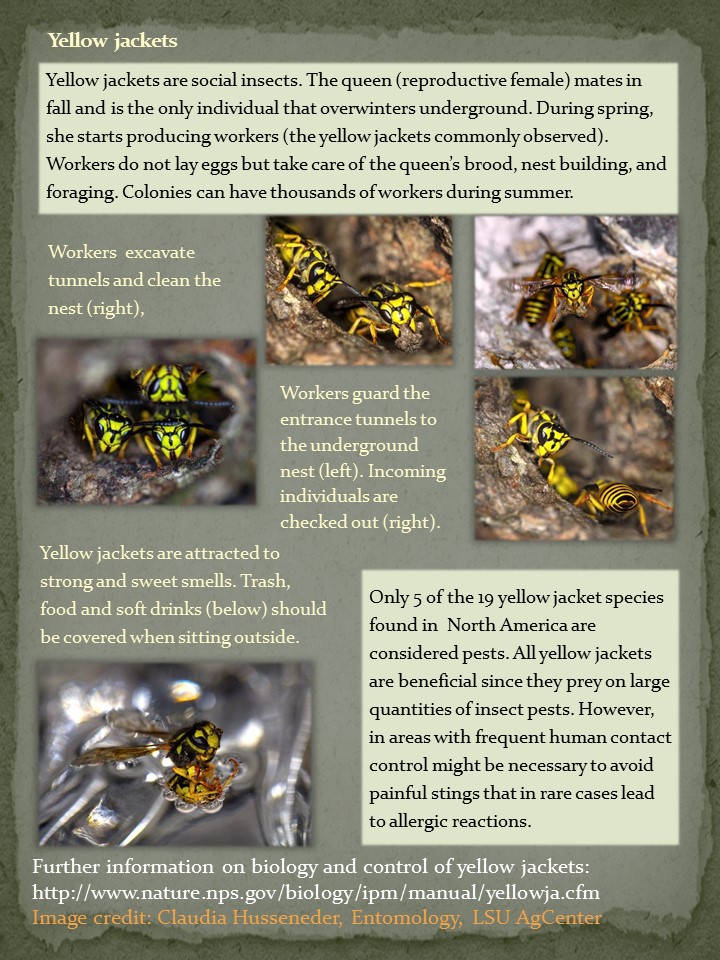 Yellow jackets

Yellow jackets are social insects. The queen (reproductive female) mates in fall and is the only individual that overwinters underground. During spring, she starts producing workers (the yellow jackets commonly observed). Workers do not lay eggs but take care of the queen's brood, nest building, and foraging. Colonies can have thousands of workers during summer.

Workers excavate tunnels and clean the nest (right),

Workers guard the entrance tunnels to the underground nest (left). Incoming individuals are checked out (right).

Yellow jackets are attracted to strong and sweet smells. Trash, food and soft drinks (below) should be covered when sitting outside.

Only 5 of the 19 yellow jacket species found in North America are considered pests. All yellow jackets are beneficial since they prey on large quantities of insect pests. However, in areas with frequent human contact control might be necessary to avoid painful stings that in rare cases lead to allergic reactions.

Further information on biology and control of yellow jackets:
http://www.nature.nps.gov/biology/ipm/manual/yellowja.cfm
Image credit: Claudia Husseneder, Entomology, LSU AgCenter